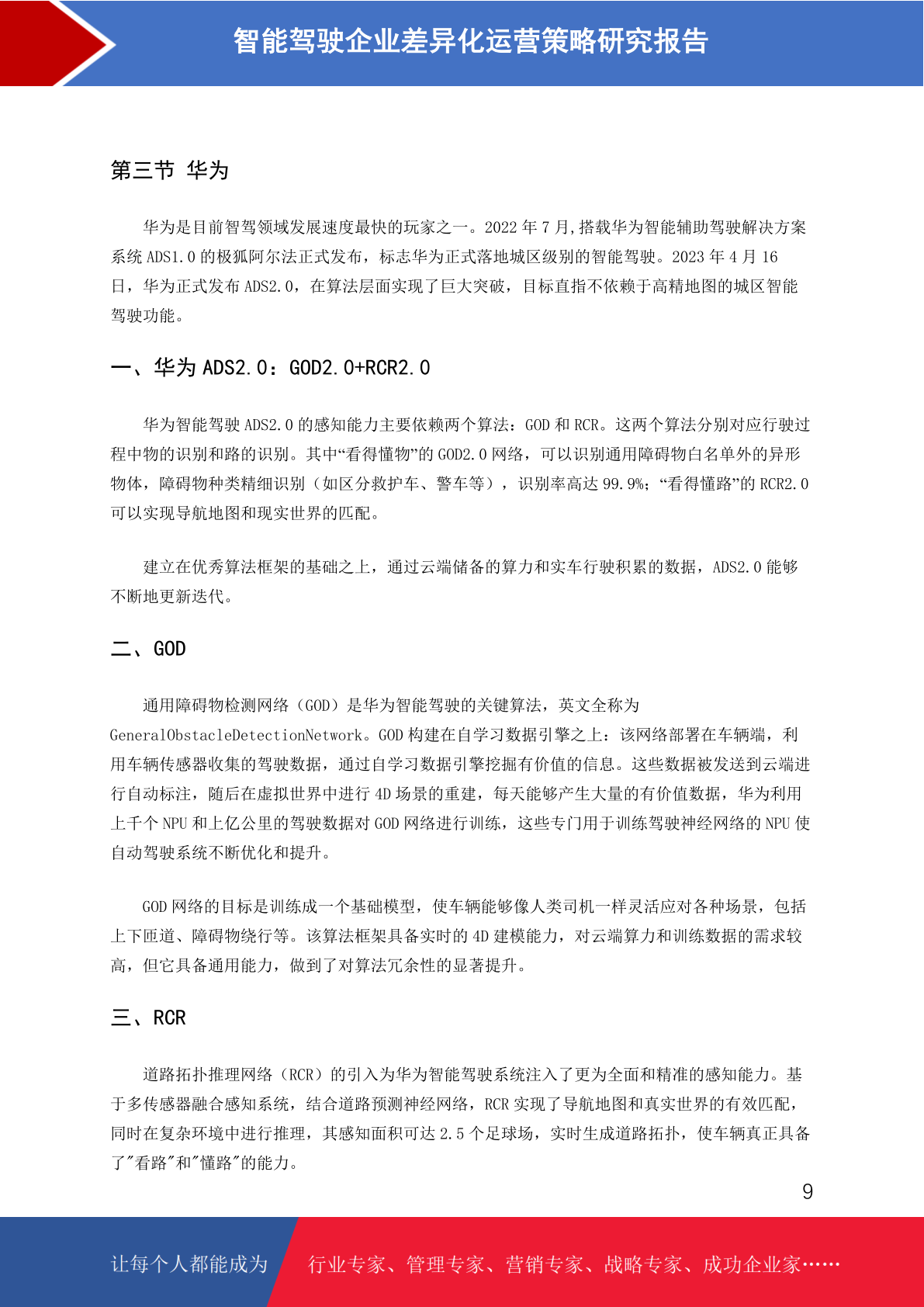 智能驾驶企业差异化运营策略研究报告

第三节 华为

华为是目前智驾领域发展速度最快的玩家之一。2022 年 7 月,搭载华为智能辅助驾驶解决方案系统 ADS1.0 的极狐阿尔法正式发布，标志华为正式落地城区级别的智能驾驶。2023 年 4 月 16 日，华为正式发布 ADS2.0，在算法层面实现了巨大突破，目标直指不依赖于高精地图的城区智能驾驶功能。

一、华为 ADS2.0：GOD2.0+RCR2.0

华为智能驾驶 ADS2.0 的感知能力主要依赖两个算法：GOD 和 RCR。这两个算法分别对应行驶过程中物的识别和路的识别。其中“看得懂物”的 GOD2.0 网络，可以识别通用障碍物白名单外的异形物体，障碍物种类精细识别（如区分救护车、警车等），识别率高达 99.9%；“看得懂路”的 RCR2.0 可以实现导航地图和现实世界的匹配。

建立在优秀算法框架的基础之上，通过云端储备的算力和实车行驶积累的数据，ADS2.0 能够不断地更新迭代。

二、GOD

通用障碍物检测网络（GOD）是华为智能驾驶的关键算法，英文全称为 GeneralObstacleDetectionNetwork。GOD 构建在自学习数据引擎之上：该网络部署在车辆端，利用车辆传感器收集的驾驶数据，通过自学习数据引擎挖掘有价值的信息。这些数据被发送到云端进行自动标注，随后在虚拟世界中进行 4D 场景的重建，每天能够产生大量的有价值数据，华为利用上千个 NPU 和上亿公里的驾驶数据对 GOD 网络进行训练，这些专门用于训练驾驶神经网络的 NPU 使自动驾驶系统不断优化和提升。

GOD 网络的目标是训练成一个基础模型，使车辆能够像人类司机一样灵活应对各种场景，包括上下匝道、障碍物绕行等。该算法框架具备实时的 4D 建模能力，对云端算力和训练数据的需求较高，但它具备通用能力，做到了对算法冗余性的显著提升。

三、RCR

道路拓扑推理网络（RCR）的引入为华为智能驾驶系统注入了更为全面和精准的感知能力。基于多传感器融合感知系统，结合道路预测神经网络，RCR 实现了导航地图和真实世界的有效匹配，同时在复杂环境中进行推理，其感知面积可达 2.5 个足球场，实时生成道路拓扑，使车辆真正具备了"看路"和"懂路"的能力。

9

让每个人都能成为 行业专家、管理专家、营销专家、战略专家、成功企业家……